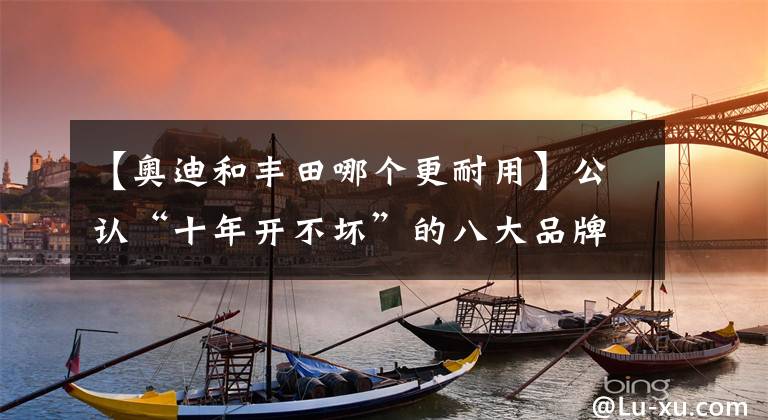 【奥迪和丰田哪个更耐用】公认“十年开不坏”的八大品牌

bing

@Lu-xu.com